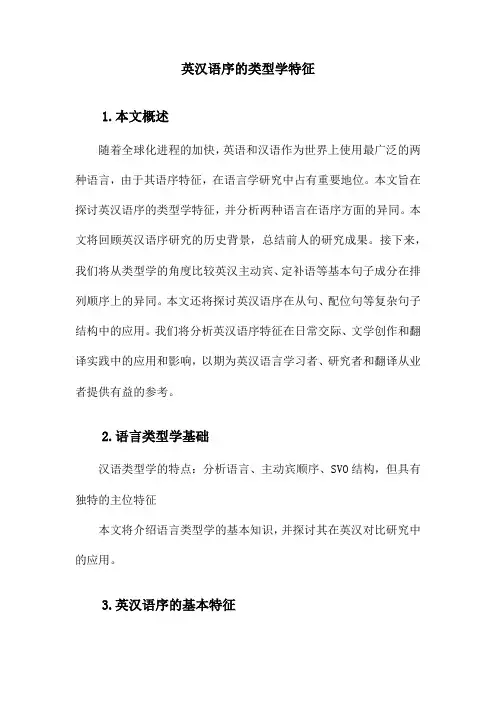 英汉语序的类型学特征

1.本文概述

随着全球化进程的加快，英语和汉语作为世界上使用最广泛的两种语言，由于其语序特征，在语言学研究中占有重要地位。本文旨在探讨英汉语序的类型学特征，并分析两种语言在语序方面的异同。本文将回顾英汉语序研究的历史背景，总结前人的研究成果。接下来，我们将从类型学的角度比较英汉主动宾、定补语等基本句子成分在排列顺序上的异同。本文还将探讨英汉语序在从句、配位句等复杂句子结构中的应用。我们将分析英汉语序特征在日常交际、文学创作和翻译实践中的应用和影响，以期为英汉语言学习者、研究者和翻译从业者提供有益的参考。

2.语言类型学基础

汉语类型学的特点：分析语言、主动宾顺序、SVO结构，但具有独特的主位特征

本文将介绍语言类型学的基本知识，并探讨其在英汉对比研究中的应用。

3.英汉语序的基本特征